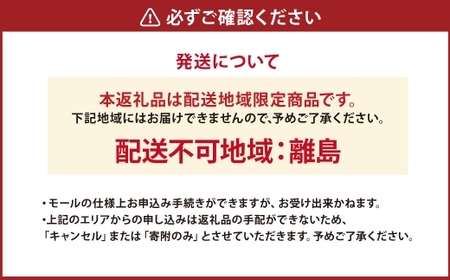 必ずご確認ください

発送について

本返礼品は配送地域限定商品です。
下記地域にはお届けできませんので、予めご了承ください。

配送不可地域：離島

・モールの仕様上お申込み手続きができますが、お受け出来かねます。
・上記のエリアからの申し込みは返礼品の手配ができないため、「キャンセル」または「寄附のみ」とさせていただきます。予めご了承ください。